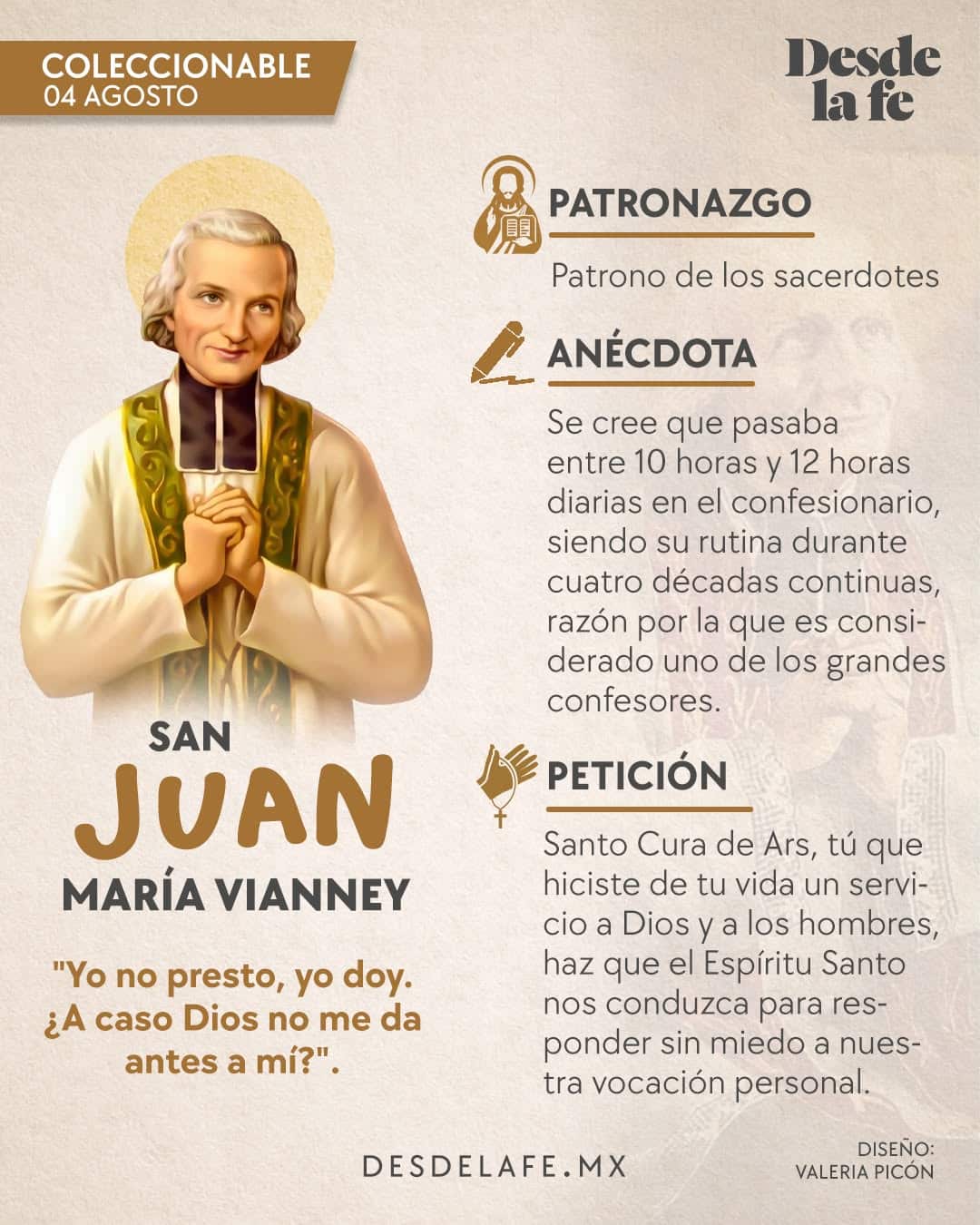 COLECCIONABLE
04 AGOSTO

Desde
la fe

SAN
JUAN
MARÍA VIANNEY

"Yo no presto, yo doy. ¿A caso Dios no me da antes a mí?".

PATRONAZGO

Patrono de los sacerdotes

ANÉCDOTA

Se cree que pasaba entre 10 horas y 12 horas diarias en el confesionario, siendo su rutina durante cuatro décadas continuas, razón por la que es considerado uno de los grandes confesores.

PETICIÓN

Santo Cura de Ars, tú que hiciste de tu vida un servicio a Dios y a los hombres, haz que el Espíritu Santo nos conduzca para responder sin miedo a nuestra vocación personal.

DESDELAFE.MX

DISEÑO:
VALERIA PICÓN